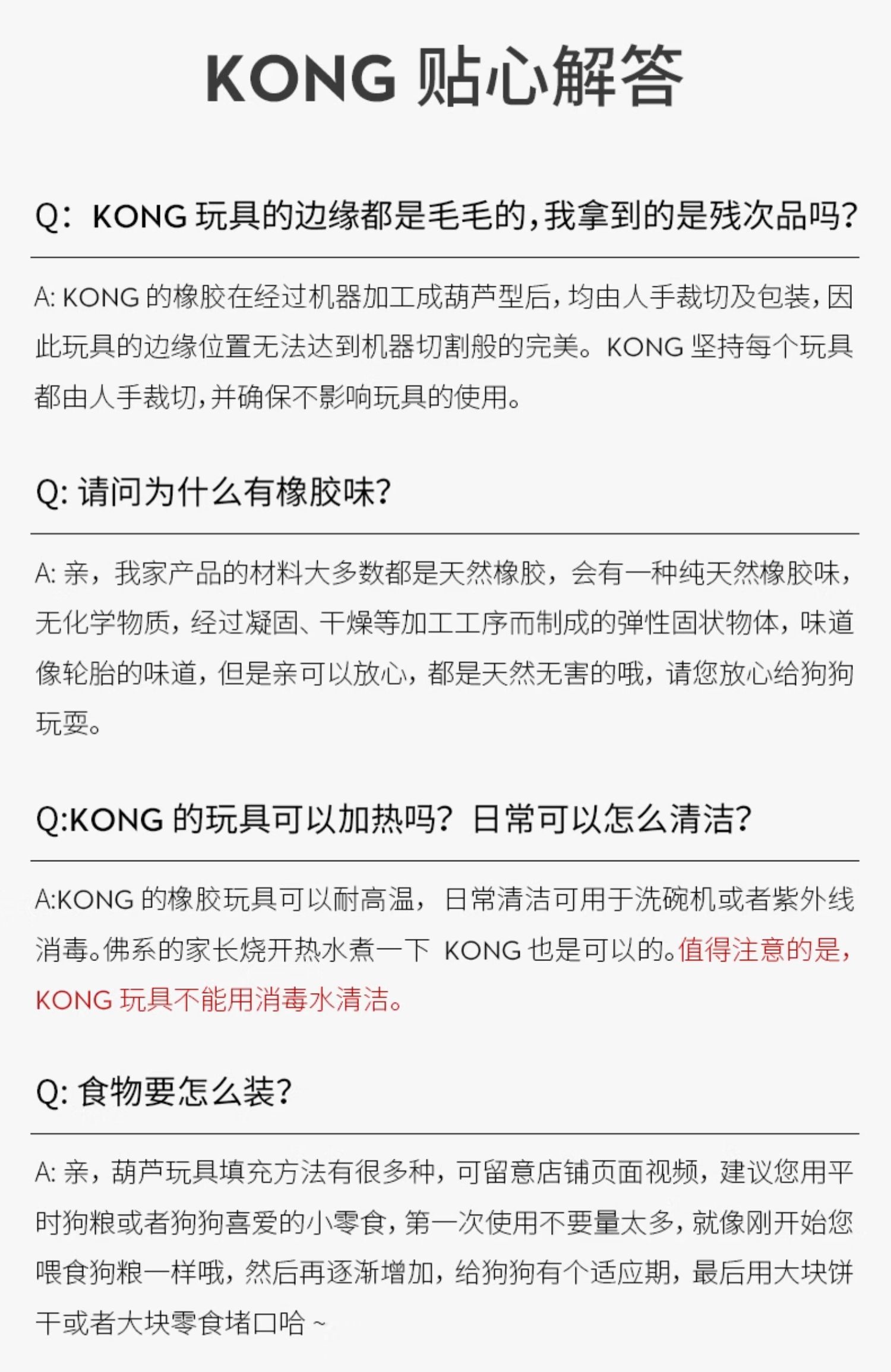 KONG 贴心解答

Q：KONG 玩具的边缘都是毛毛的，我拿到的是残次品吗？

A: KONG 的橡胶在经过机器加工成葫芦型后，均由人手裁切及包装，因此玩具的边缘位置无法达到机器切割般的完美。KONG 坚持每个玩具都由人手裁切，并确保不影响玩具的使用。

Q: 请问为什么有橡胶味？

A: 亲，我家产品的材料大多数都是天然橡胶，会有一种纯天然橡胶味，无化学物质，经过凝固、干燥等加工工序而制成的弹性固状物体，味道像轮胎的味道，但是亲可以放心，都是天然无害的哦，请您放心给狗狗玩耍。

Q:KONG 的玩具可以加热吗？日常可以怎么清洁？

A:KONG 的橡胶玩具可以耐高温，日常清洁可用于洗碗机或者紫外线消毒。佛系的家长烧开热水煮一下 KONG 也是可以的。值得注意的是，KONG 玩具不能用消毒水清洁。

Q: 食物要怎么装？

A: 亲，葫芦玩具填充方法有很多种，可留意店铺页面视频，建议您用平时狗粮或者狗狗喜爱的小零食，第一次使用不要量太多，就像刚开始您喂食狗粮一样哦，然后再逐渐增加，给狗狗有个适应期，最后用大块饼干或者大块零食堵口哈 ~